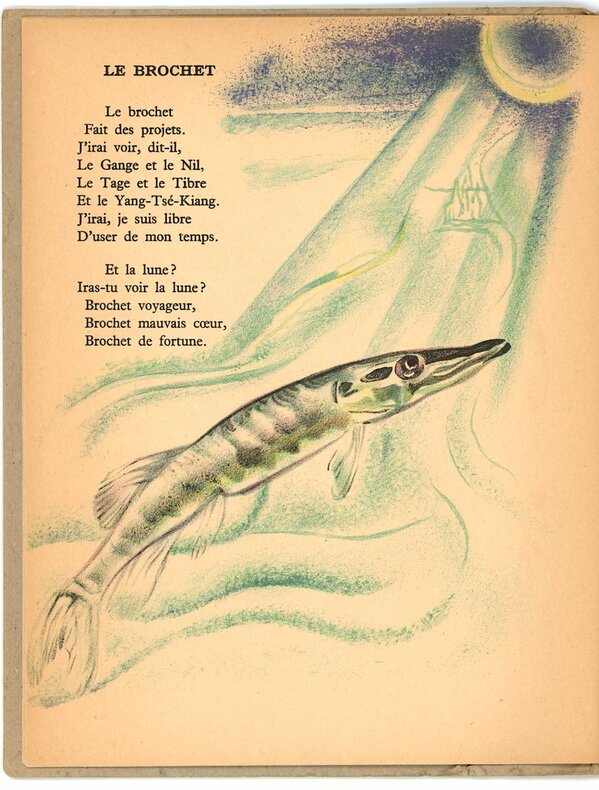 LE BROCHET

Le brochet
Fait des projets.
J'irai voir, dit-il,
Le Gange et le Nil,
Le Tage et le Tibre
Et le Yang-Tsé-Kiang.
J'irai, je suis libre
D'user de mon temps.

Et la lune?
Iras-tu voir la lune?
Brochet voyageur,
Brochet mauvais cœur,
Brochet de fortune.